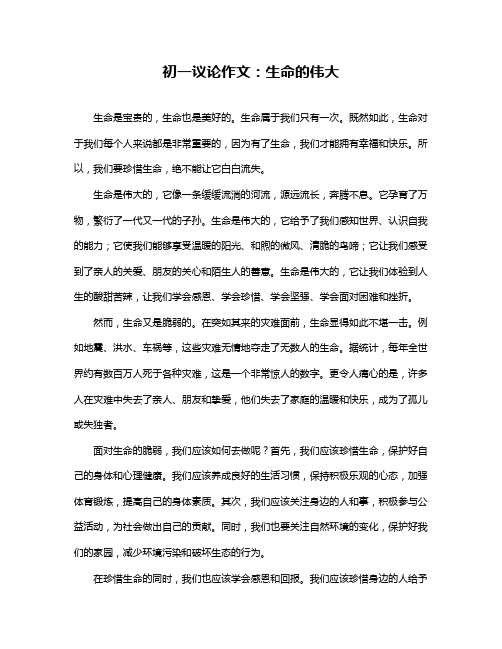 初一议论作文：生命的伟大

生命是宝贵的，生命也是美好的。生命属于我们只有一次。既然如此，生命对于我们每个人来说都是非常重要的，因为有了生命，我们才能拥有幸福和快乐。所以，我们要珍惜生命，绝不能让它白白流失。

生命是伟大的，它像一条缓缓流淌的河流，源远流长，奔腾不息。它孕育了万物，繁衍了一代又一代的子孙。生命是伟大的，它给予了我们感知世界、认识自我的能力；它使我们能够享受温暖的阳光、和煦的微风、清脆的鸟啼；它让我们感受到了亲人的关爱、朋友的关心和陌生人的善意。生命是伟大的，它让我们体验到人生的酸甜苦辣，让我们学会感恩、学会珍惜、学会坚强、学会面对困难和挫折。

然而，生命又是脆弱的。在突如其来的灾难面前，生命显得如此不堪一击。例如地震、洪水、车祸等，这些灾难无情地夺走了无数人的生命。据统计，每年全世界约有数百万人死于各种灾难，这是一个非常惊人的数字。更令人痛心的是，许多人在灾难中失去了亲人、朋友和挚爱，他们失去了家庭的温暖和快乐，成为了孤儿或失独者。

面对生命的脆弱，我们应该如何去做呢？首先，我们应该珍惜生命，保护好自己的身体和心理健康。我们应该养成良好的生活习惯，保持积极乐观的心态，加强体育锻炼，提高自己的身体素质。其次，我们应该关注身边的人和事，积极参与公益活动，为社会做出自己的贡献。同时，我们也要关注自然环境的变化，保护好我们的家园，减少环境污染和破坏生态的行为。

在珍惜生命的同时，我们也应该学会感恩和回报。我们应该珍惜身边的人给予